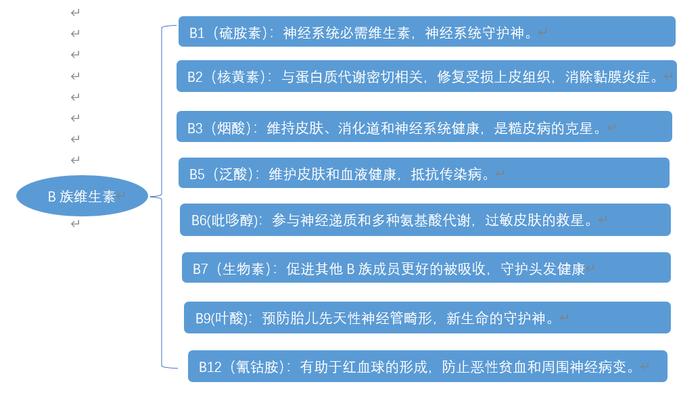 B 族维生素

B1（硫胺素）：神经系统必需维生素，神经系统守护神。

B2（核黄素）：与蛋白质代谢密切相关，修复受损上皮组织，消除黏膜炎症。

B3（烟酸）：维持皮肤、消化道和神经系统健康，是糙皮病的克星。

B5（泛酸）：维护皮肤和血液健康，抵抗传染病。

B6(吡哆醇)：参与神经递质和多种氨基酸代谢，过敏皮肤的救星。

B7（生物素）：促进其他 B 族成员更好的被吸收，守护头发健康

B9(叶酸)：预防胎儿先天性神经管畸形，新生命的守护神。

B12（氰钴胺）：有助于红血球的形成，防止恶性贫血和周围神经病变。